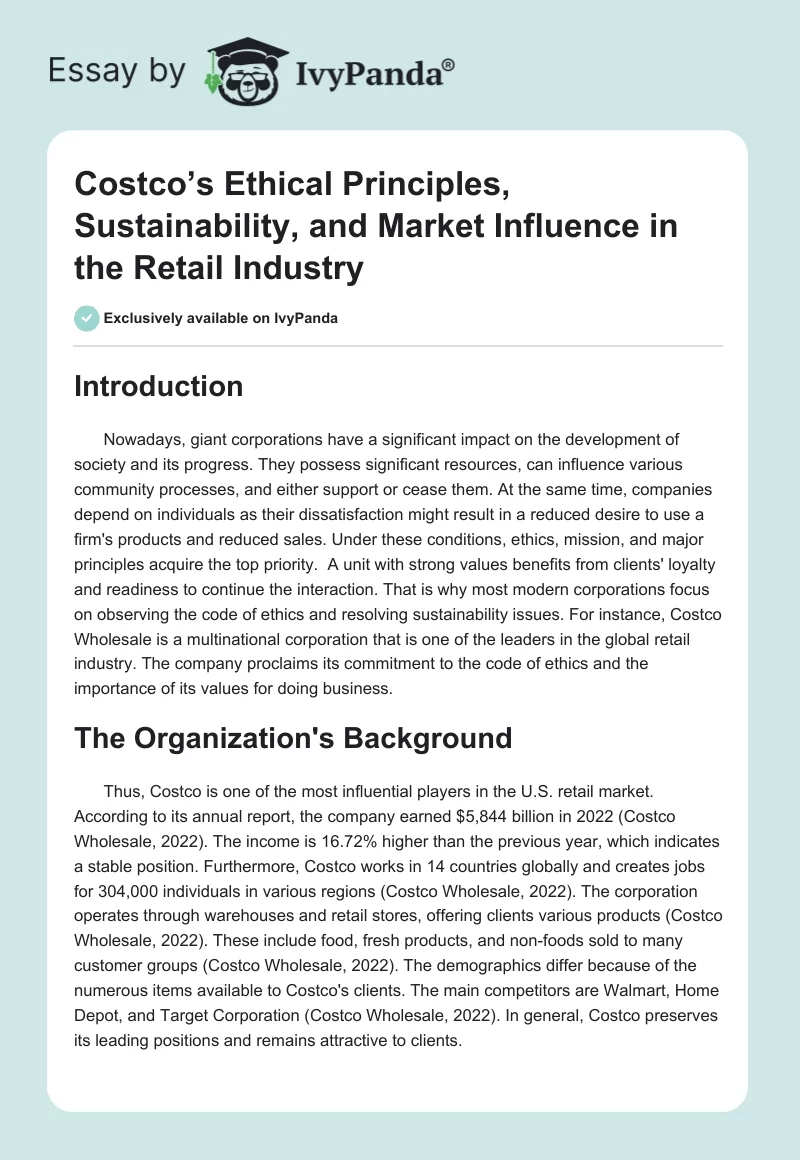 Essay by IvyPanda®

Costco's Ethical Principles, Sustainability, and Market Influence in the Retail Industry

Exclusively available on IvyPanda

Introduction

Nowadays, giant corporations have a significant impact on the development of society and its progress. They possess significant resources, can influence various community processes, and either support or cease them. At the same time, companies depend on individuals as their dissatisfaction might result in a reduced desire to use a firm's products and reduced sales. Under these conditions, ethics, mission, and major principles acquire the top priority. A unit with strong values benefits from clients' loyalty and readiness to continue the interaction. That is why most modern corporations focus on observing the code of ethics and resolving sustainability issues. For instance, Costco Wholesale is a multinational corporation that is one of the leaders in the global retail industry. The company proclaims its commitment to the code of ethics and the importance of its values for doing business.

The Organization's Background

Thus, Costco is one of the most influential players in the U.S. retail market. According to its annual report, the company earned $5,844 billion in 2022 (Costco Wholesale, 2022). The income is 16.72% higher than the previous year, which indicates a stable position. Furthermore, Costco works in 14 countries globally and creates jobs for 304,000 individuals in various regions (Costco Wholesale, 2022). The corporation operates through warehouses and retail stores, offering clients various products (Costco Wholesale, 2022). These include food, fresh products, and non-foods sold to many customer groups (Costco Wholesale, 2022). The demographics differ because of the numerous items available to Costco's clients. The main competitors are Walmart, Home Depot, and Target Corporation (Costco Wholesale, 2022). In general, Costco preserves its leading positions and remains attractive to clients.